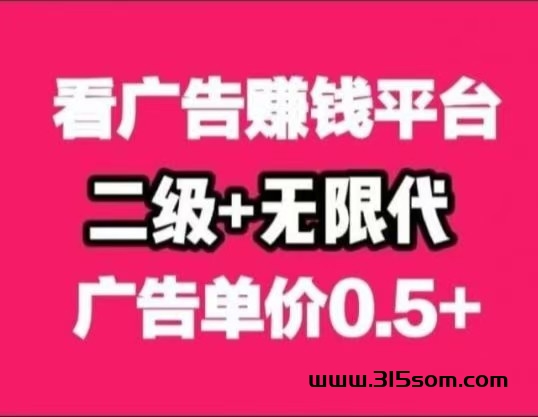 看广告赚钱平台

二级+无限代

广告单价0.5+

www.315som.com